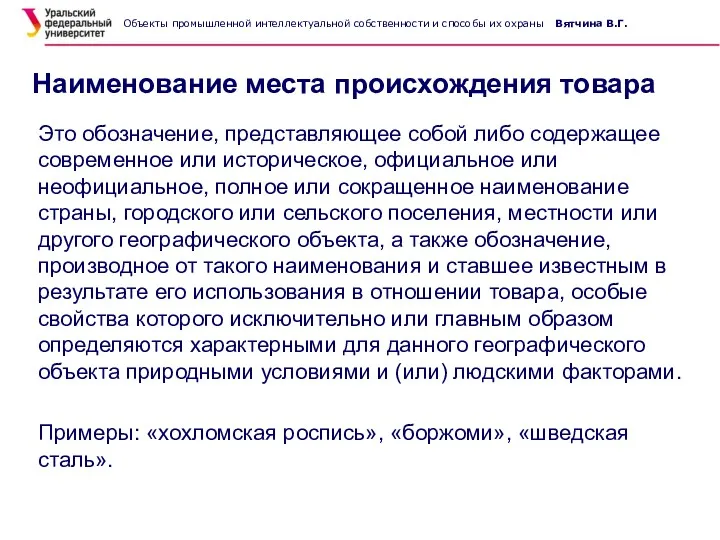 Уральский федеральный университет

Объекты промышленной интеллектуальной собственности и способы их охраны Вятчина В.Г.

Наименование места происхождения товара

Это обозначение, представляющее собой либо содержащее современное или историческое, официальное или неофициальное, полное или сокращенное наименование страны, городского или сельского поселения, местности или другого географического объекта, а также обозначение, производное от такого наименования и ставшее известным в результате его использования в отношении товара, особые свойства которого исключительно или главным образом определяются характерными для данного географического объекта природными условиями и (или) людскими факторами.

Примеры: «хохломская роспись», «боржоми», «шведская сталь».